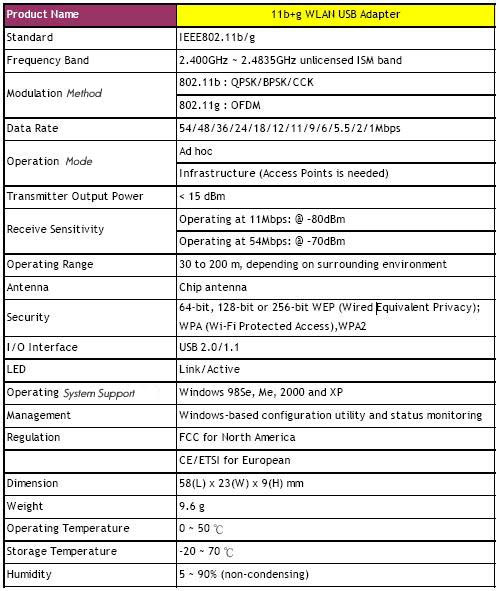 | Product Name | 11b+g WLAN USB Adapter |
|---|---|
| Standard | IEEE802.11b/g |
| Frequency Band | 2.400GHz ~ 2.4835GHz unlicensed ISM band |
| Modulation Method | 802.11b : QPSK/BPSK/CCK |
| | 802.11g : OFDM |
| Data Rate | 54/48/36/24/18/12/11/9/6/5.5/2/1Mbps |
| Operation Mode | Ad hoc |
| | Infrastructure (Access Points is needed) |
| Transmitter Output Power | < 15 dBm |
| Receive Sensitivity | Operating at 11Mbps: @ -80dBm |
| | Operating at 54Mbps: @ -70dBm |
| Operating Range | 30 to 200 m, depending on surrounding environment |
| Antenna | Chip antenna |
| Security | 64-bit, 128-bit or 256-bit WEP (Wired Equivalent Privacy); WPA (Wi-Fi Protected Access),WPA2 |
| I/O Interface | USB 2.0/1.1 |
| LED | Link/Active |
| Operating System Support | Windows 98Se, Me, 2000 and XP |
| Management | Windows-based configuration utility and status monitoring |
| Regulation | FCC for North America |
| | CE/ETSI for European |
| Dimension | 58(L) x 23(W) x 9(H) mm |
| Weight | 9.6 g |
| Operating Temperature | 0 ~ 50 ℃ |
| Storage Temperature | -20 ~ 70 ℃ |
| Humidity | 5 ~ 90% (non-condensing) |